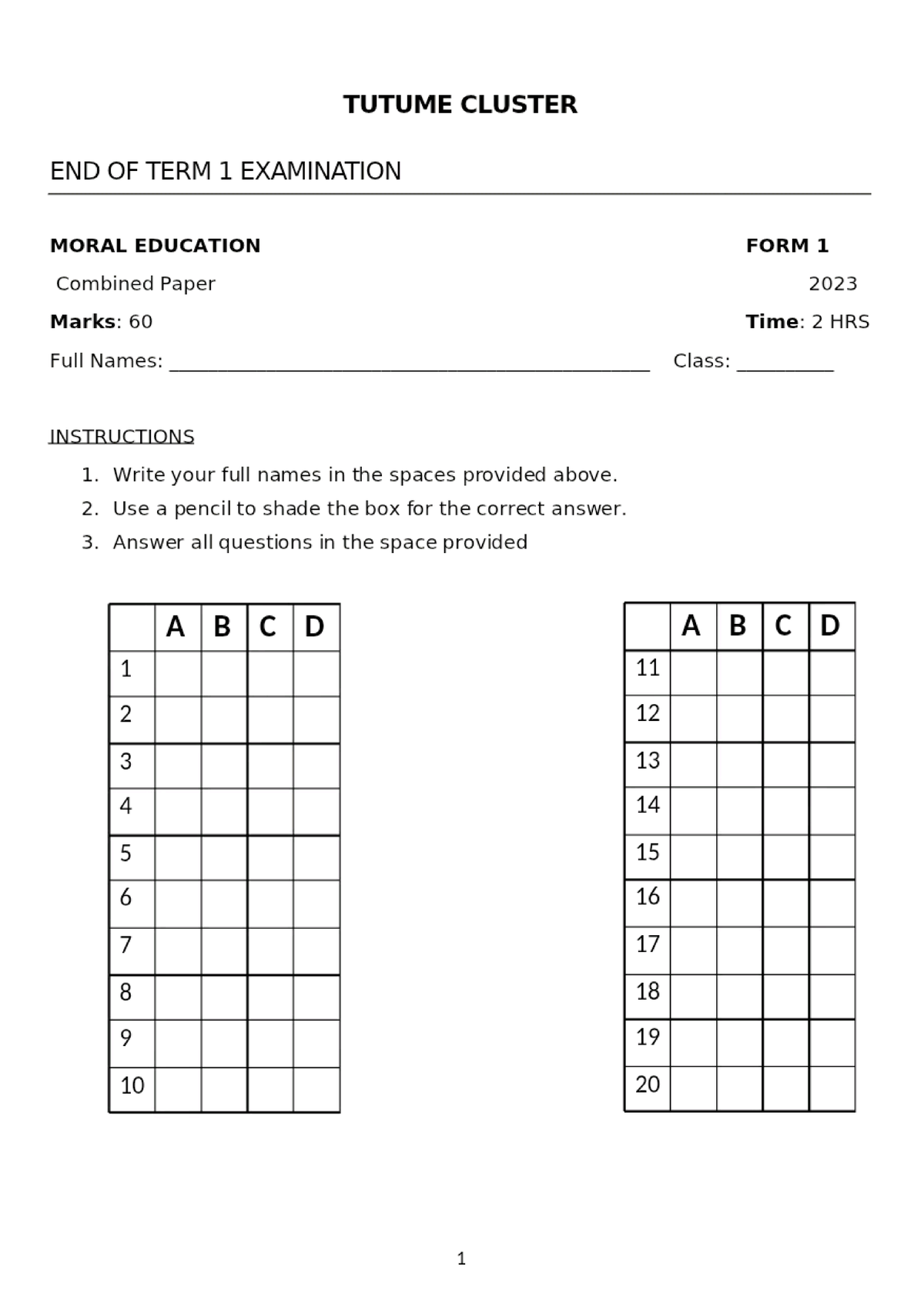 TUTUME CLUSTER

END OF TERM 1 EXAMINATION

MORAL EDUCATION FORM 1

Combined Paper 2023

Marks: 60 Time: 2 HRS

Full Names: ____ Class: ____

INSTRUCTIONS

1. Write your full names in the spaces provided above.
2. Use a pencil to shade the box for the correct answer.
3. Answer all questions in the space provided

|  | A | B | C | D |
|---|---|---|---|---|
| 1 |  |  |  |  |
| 2 |  |  |  |  |
| 3 |  |  |  |  |
| 4 |  |  |  |  |
| 5 |  |  |  |  |
| 6 |  |  |  |  |
| 7 |  |  |  |  |
| 8 |  |  |  |  |
| 9 |  |  |  |  |
| 10 |  |  |  |  |

|  | A | B | C | D |
|---|---|---|---|---|
| 11 |  |  |  |  |
| 12 |  |  |  |  |
| 13 |  |  |  |  |
| 14 |  |  |  |  |
| 15 |  |  |  |  |
| 16 |  |  |  |  |
| 17 |  |  |  |  |
| 18 |  |  |  |  |
| 19 |  |  |  |  |
| 20 |  |  |  |  |

1